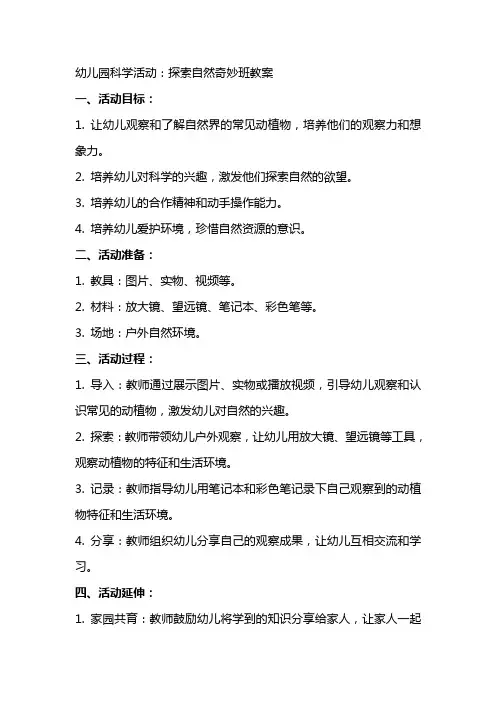 幼儿园科学活动：探索自然奇妙班教案

一、活动目标：

1. 让幼儿观察和了解自然界的常见动植物，培养他们的观察力和想象力。

2. 培养幼儿对科学的兴趣，激发他们探索自然的欲望。

3. 培养幼儿的合作精神和动手操作能力。

4. 培养幼儿爱护环境，珍惜自然资源的意识。

二、活动准备：

1. 教具：图片、实物、视频等。

2. 材料：放大镜、望远镜、笔记本、彩色笔等。

3. 场地：户外自然环境。

三、活动过程：

1. 导入：教师通过展示图片、实物或播放视频，引导幼儿观察和认识常见的动植物，激发幼儿对自然的兴趣。

2. 探索：教师带领幼儿户外观察，让幼儿用放大镜、望远镜等工具，观察动植物的特征和生活环境。

3. 记录：教师指导幼儿用笔记本和彩色笔记录下自己观察到的动植物特征和生活环境。

4. 分享：教师组织幼儿分享自己的观察成果，让幼儿互相交流和学习。

四、活动延伸：

1. 家园共育：教师鼓励幼儿将学到的知识分享给家人，让家人一起